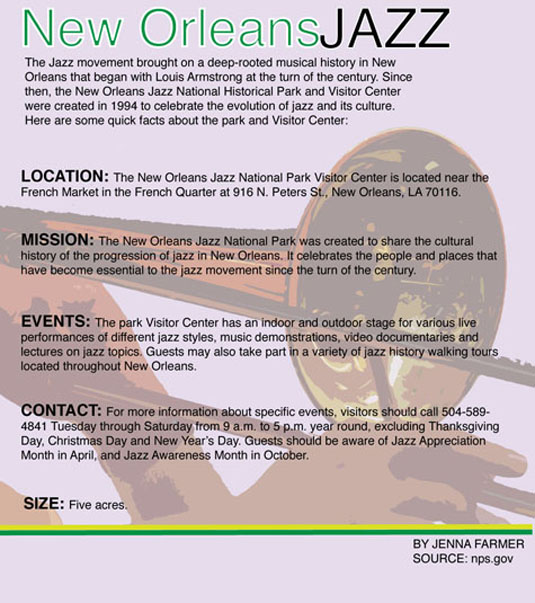 New OrleansJAZZ

The Jazz movement brought on a deep-rooted musical history in New Orleans that began with Louis Armstrong at the turn of the century. Since then, the New Orleans Jazz National Historical Park and Visitor Center were created in 1994 to celebrate the evolution of jazz and its culture. Here are some quick facts about the park and Visitor Center:

LOCATION: The New Orleans Jazz National Park Visitor Center is located near the French Market in the French Quarter at 916 N. Peters St., New Orleans, LA 70116.

MISSION: The New Orleans Jazz National Park was created to share the cultural history of the progression of jazz in New Orleans. It celebrates the people and places that have become essential to the jazz movement since the turn of the century.

EVENTS: The park Visitor Center has an indoor and outdoor stage for various live performances of different jazz styles, music demonstrations, video documentaries and lectures on jazz topics. Guests may also take part in a variety of jazz history walking tours located throughout New Orleans.

CONTACT: For more information about specific events, visitors should call 504-589-4841 Tuesday through Saturday from 9 a.m. to 5 p.m. year round, excluding Thanksgiving Day, Christmas Day and New Year's Day. Guests should be aware of Jazz Appreciation Month in April, and Jazz Awareness Month in October.

SIZE: Five acres.

BY JENNA FARMER
SOURCE: nps.gov